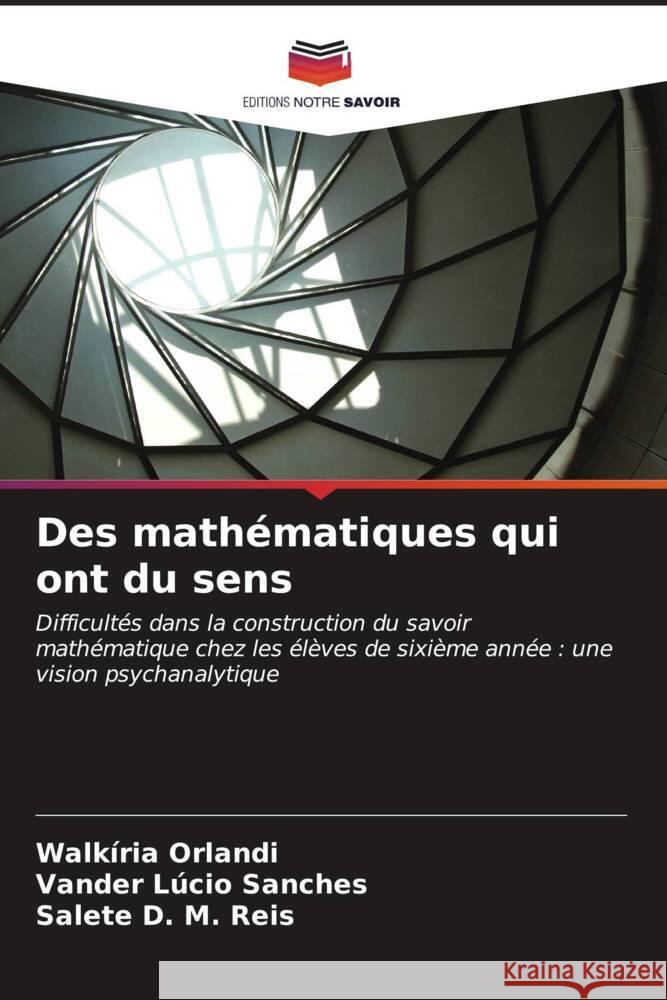 EDITIONS NOTRE SAVOIR

Des mathématiques qui ont du sens

Difficultés dans la construction du savoir mathématique chez les élèves de sixième année : une vision psychanalytique

Walkíria Orlandi
Vander Lúcio Sanches
Salete D. M. Reis